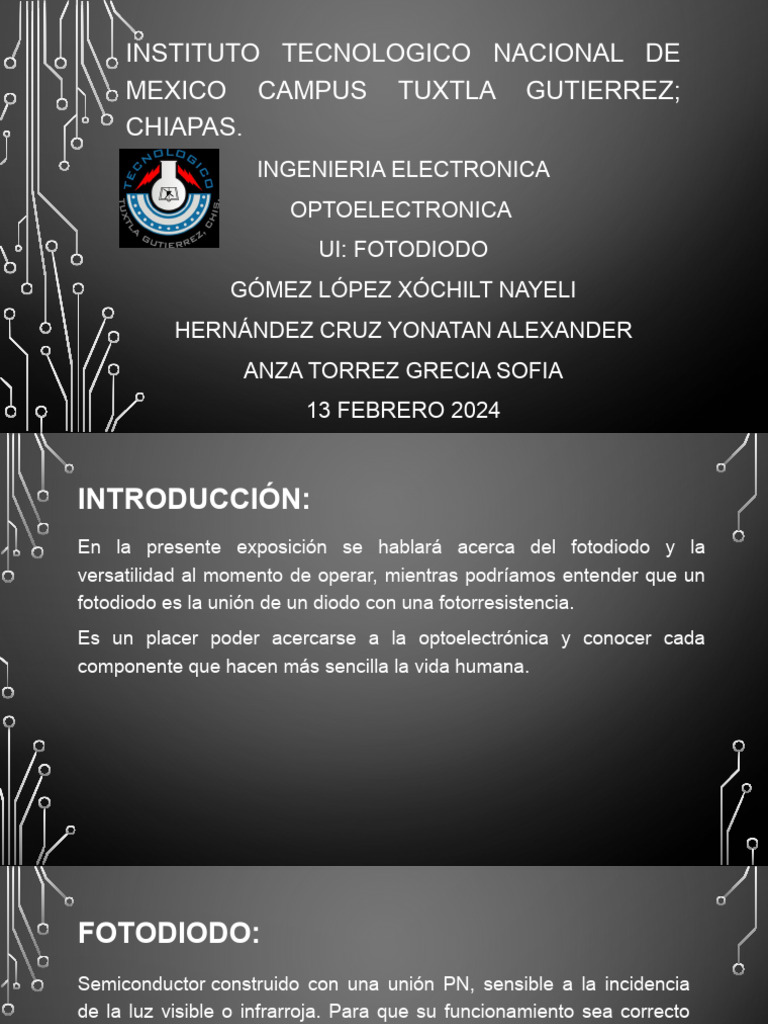 INSTITUTO TECNOLOGICO NACIONAL DE MEXICO CAMPUS TUXTLA GUTIERREZ; CHIAPAS.

TECNOLOGICO
TUXTLA GUTIERREZ, CHIS.

INGENIERIA ELECTRONICA
OPTOELECTRONICA
UI: FOTODIODO
GÓMEZ LÓPEZ XÓCHILT NAYELI
HERNÁNDEZ CRUZ YONATAN ALEXANDER
ANZA TORREZ GRECIA SOFIA
13 FEBRERO 2024

INTRODUCCIÓN:

En la presente exposición se hablará acerca del fotodiodo y la versatilidad al momento de operar, mientras podríamos entender que un fotodiodo es la unión de un diodo con una fotorresistencia.

Es un placer poder acercarse a la optoelectrónica y conocer cada componente que hacen más sencilla la vida humana.

FOTODIODO:

Semiconductor construido con una unión PN, sensible a la incidencia de la luz visible o infrarroja. Para que su funcionamiento sea correcto